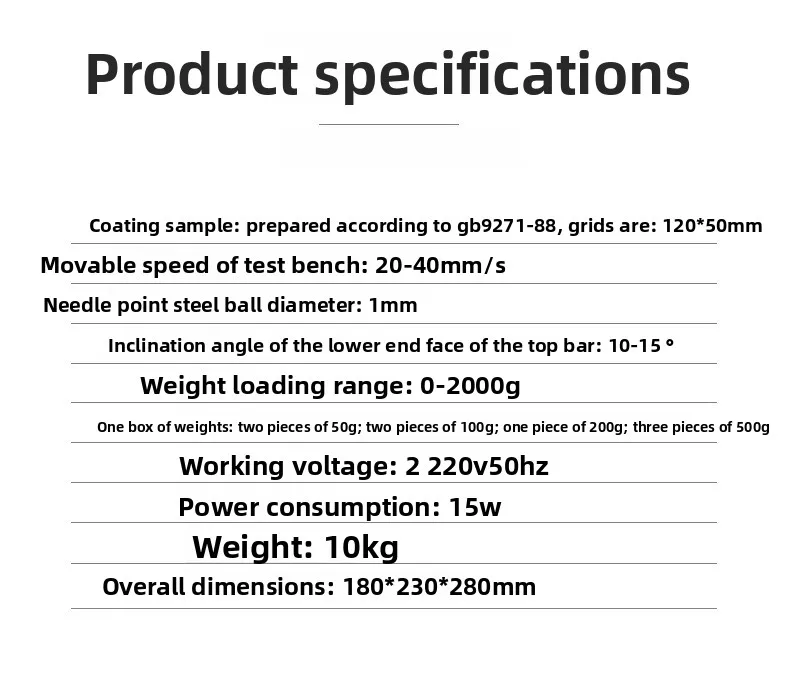 Product specifications

Coating sample: prepared according to gb9271-88, grids are: 120*50mm

Movable speed of test bench: 20-40mm/s

Needle point steel ball diameter: 1mm

Inclination angle of the lower end face of the top bar: 10-15 °

Weight loading range: 0-2000g

One box of weights: two pieces of 50g; two pieces of 100g; one piece of 200g; three pieces of 500g

Working voltage: 2 220v50hz

Power consumption: 15w

Weight: 10kg

Overall dimensions: 180*230*280mm